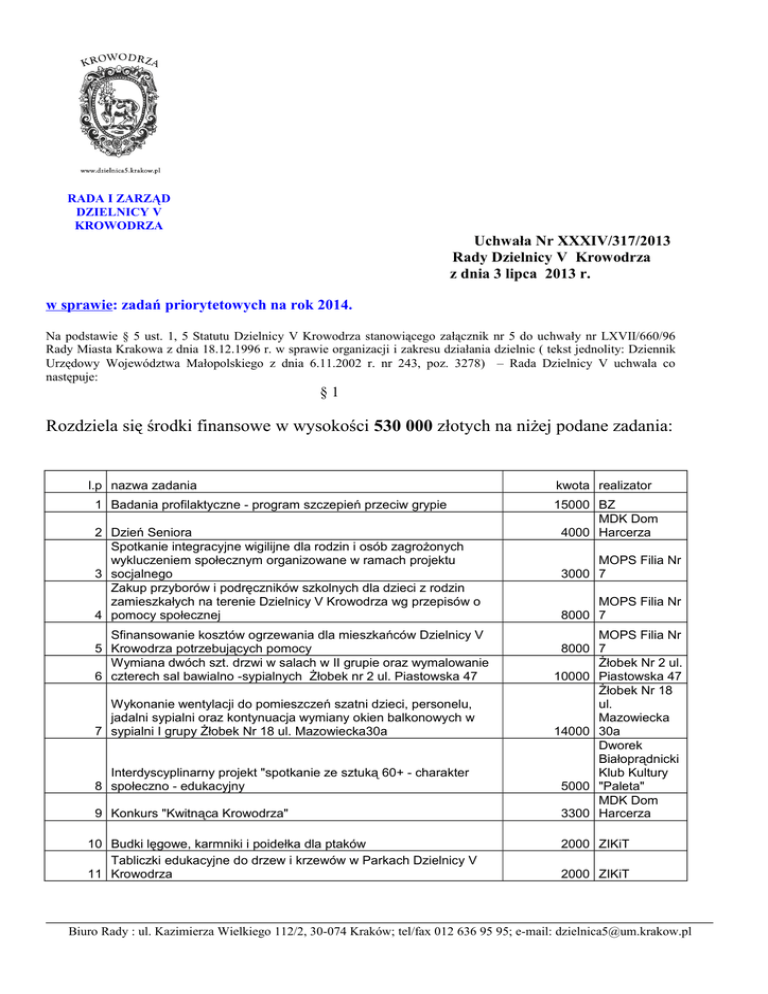 KROWODRZA

www.dzielnica5.krakow.pl

RADA I ZARZĄD DZIELNICY V KROWODRZA

Uchwała Nr XXXIV/317/2013
Rady Dzielnicy V Krowodrza
z dnia 3 lipca 2013 r.

w sprawie: zadań priorytetowych na rok 2014.

Na podstawie § 5 ust. 1, 5 Statutu Dzielnicy V Krowodrza stanowiącego załącznik nr 5 do uchwały nr LXVII/660/96 Rady Miasta Krakowa z dnia 18.12.1996 r. w sprawie organizacji i zakresu działania dzielnic ( tekst jednolity: Dziennik Urzędowy Województwa Małopolskiego z dnia 6.11.2002 r. nr 243, poz. 3278) – Rada Dzielnicy V uchwala co następuje:

§ 1

Rozdziela się środki finansowe w wysokości 530 000 złotych na niżej podane zadania:

| l.p | nazwa zadania | kwota | realizator |
|---|---|---|---|
| 1 | Badania profilaktyczne - program szczepień przeciw grypie | 15000 | BZ |
| 2 | Dzień Seniora | 4000 | MDK Dom Harcerza |
| 3 | Spotkanie integracyjne wigilijne dla rodzin i osób zagrożonych wykluczeniem społecznym organizowane w ramach projektu socjalnego | 3000 | MOPS Filia Nr 7 |
| 4 | Zakup przyborów i podręczników szkolnych dla dzieci z rodzin zamieszkałych na terenie Dzielnicy V Krowodrza wg przepisów o pomocy społecznej | 8000 | MOPS Filia Nr 7 |
| 5 | Sfinansowanie kosztów ogrzewania dla mieszkańców Dzielnicy V Krowodrza potrzebujących pomocy | 8000 | MOPS Filia Nr 7 |
| 6 | Wymiana dwóch szt. drzwi w salach w II grupie oraz wymalowanie czterech sal bawialno -sypialnych Żłobek nr 2 ul. Piastowska 47 | 10000 | Żłobek Nr 2 ul. Piastowska 47 |
| 7 | Wykonanie wentylacji do pomieszczeń szatni dzieci, personelu, jadalni sypialni oraz kontynuacja wymiany okien balkonowych w sypialni I grupy Żłobek Nr 18 ul. Mazowiecka30a | 14000 | Żłobek Nr 18 ul. Mazowiecka 30a |
| 8 | Interdyscyplinarny projekt "spotkanie ze sztuką 60+ - charakter społeczno - edukacyjny | 5000 | Dworek Białoprądnicki Klub Kultury "Paleta" |
| 9 | Konkurs "Kwitnąca Krowodrza" | 3300 | MDK Dom Harcerza |
| 10 | Budki lęgowe, karmniki i poidełka dla ptaków | 2000 | ZIKiT |
| 11 | Tabliczki edukacyjne do drzew i krzewów w Parkach Dzielnicy V Krowodrza | 2000 | ZIKiT |

Biuro Rady : ul. Kazimierza Wielkiego 112/2, 30-074 Kraków; tel/fax 012 636 95 95; e-mail: dzielnica5@um.krakow.pl